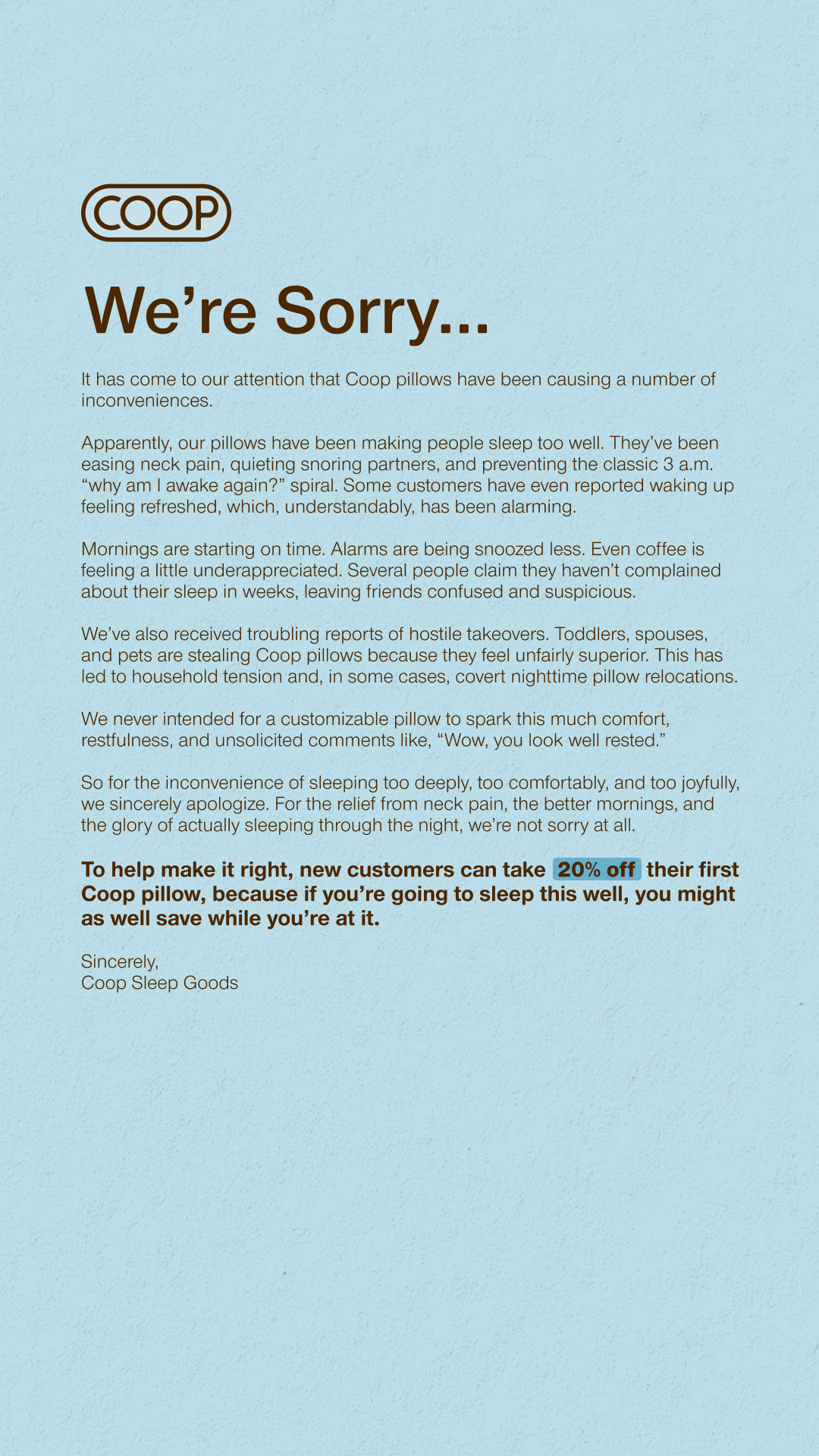 COOP

We're Sorry...

It has come to our attention that Coop pillows have been causing a number of inconveniences.

Apparently, our pillows have been making people sleep too well. They've been easing neck pain, quieting snoring partners, and preventing the classic 3 a.m. "why am I awake again?" spiral. Some customers have even reported waking up feeling refreshed, which, understandably, has been alarming.

Mornings are starting on time. Alarms are being snoozed less. Even coffee is feeling a little underappreciated. Several people claim they haven't complained about their sleep in weeks, leaving friends confused and suspicious.

We've also received troubling reports of hostile takeovers. Toddlers, spouses, and pets are stealing Coop pillows because they feel unfairly superior. This has led to household tension and, in some cases, covert nighttime pillow relocations.

We never intended for a customizable pillow to spark this much comfort, restfulness, and unsolicited comments like, "Wow, you look well rested."

So for the inconvenience of sleeping too deeply, too comfortably, and too joyfully, we sincerely apologize. For the relief from neck pain, the better mornings, and the glory of actually sleeping through the night, we're not sorry at all.

To help make it right, new customers can take 20% off their first Coop pillow, because if you're going to sleep this well, you might as well save while you're at it.

Sincerely,
Coop Sleep Goods